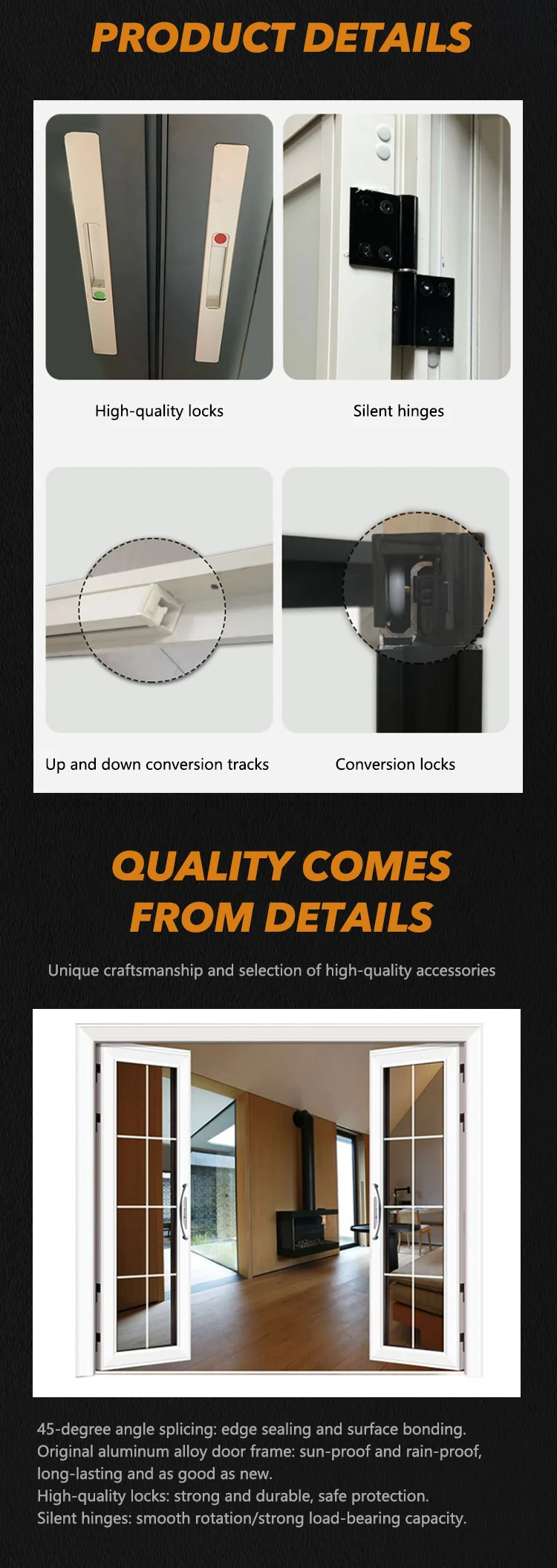 PRODUCT DETAILS

High-quality locks

Silent hinges

Up and down conversion tracks

Conversion locks

QUALITY COMES FROM DETAILS

Unique craftsmanship and selection of high-quality accessories

45-degree angle splicing: edge sealing and surface bonding.
Original aluminum alloy door frame: sun-proof and rain-proof, long-lasting and as good as new.
High-quality locks: strong and durable, safe protection.
Silent hinges: smooth rotation/strong load-bearing capacity.